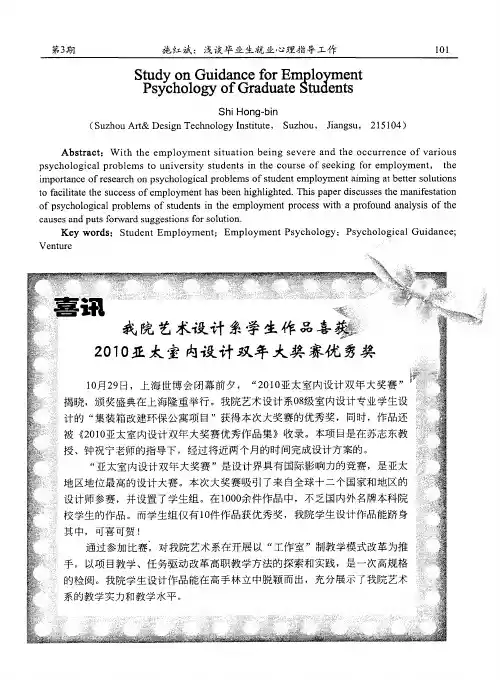 第3期　施红斌：浅谈毕业生就业心理指导工作　101

Study on Guidance for Employment Psychology of Graduate Students

Shi Hong-bin

（Suzhou Art& Design Technology Institute， Suzhou， Jiangsu， 215104）

Abstract：With the employment situation being severe and the occurrence of various psychological problems to university students in the course of seeking for employment， the importance of research on psychological problems of student employment aiming at better solutions to facilitate the success of employment has been highlighted. This paper discusses the manifestation of psychological problems of students in the employment process with a profound analysis of the causes and puts forward suggestions for solution.

Key words：Student Employment；Employment Psychology；Psychological Guidance；Venture

喜讯

我院艺术设计系学生作品喜获
2010亚太室内设计双年大奖赛优秀奖

10月29日，上海世博会闭幕前夕，“2010亚太室内设计双年大奖赛”揭晓，颁奖盛典在上海隆重举行。我院艺术设计系08级室内设计专业学生设计的“集装箱改建环保公寓项目”获得本次大奖赛的优秀奖，同时，作品还被《2010亚太室内设计双年大奖赛优秀作品集》收录。本项目是在苏志东教授、钟祝宁老师的指导下，经过将近两个月的时间完成设计方案的。

“亚太室内设计双年大奖赛”是设计界具有国际影响力的竞赛，是亚太地区地位最高的设计大赛。本次大奖赛吸引了来自全球十二个国家和地区的设计师参赛，并设置了学生组。在1000余件作品中，不乏国内外名牌本科院校学生的作品。而学生组仅有10件作品获优秀奖，我院学生设计作品能跻身其中，可喜可贺！

通过参加比赛，对我院艺术系在开展以“工作室”制教学模式改革为推手，以项目教学、任务驱动改革高职教学方法的探索和实践，是一次高规格的检阅。我院学生设计作品能在高手林立中脱颖而出，充分展示了我院艺术系的教学实力和教学水平。